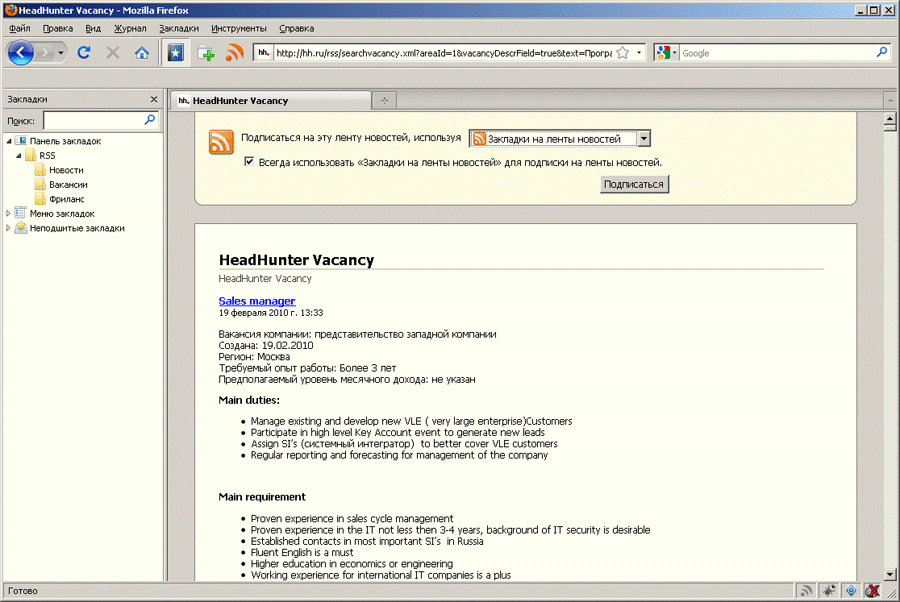 HeadHunter Vacancy - Mozilla Firefox

Файл Правка Вид Журнал Закладки Инструменты Справка

http://hh.ru/rss/searchvacancy.xml?areaId=1&vacancyDescrField=true&text=Програ

Google

Закладки

Поиск:

Панель закладок
RSS
Новости
Вакансии
Фриланс
Меню закладок
Неподшитые закладки

HeadHunter Vacancy

Подписаться на эту ленту новостей, используя Закладки на ленты новостей

Всегда использовать «Закладки на ленты новостей» для подписки на ленты новостей.

Подписаться

HeadHunter Vacancy

HeadHunter Vacancy

Sales manager
19 февраля 2010 г. 13:33

Вакансия компании: представительство западной компании
Создана: 19.02.2010
Регион: Москва
Требуемый опыт работы: Более 3 лет
Предполагаемый уровень месячного дохода: не указан

Main duties:

- Manage existing and develop new VLE ( very large enterprise)Customers
- Participate in high level Key Account event to generate new leads
- Assign SI's (системный интегратор) to better cover VLE customers
- Regular reporting and forecasting for management of the company

Main requirement

- Proven experience in sales cycle management
- Proven experience in the IT not less then 3-4 years, background of IT security is desirable
- Established contacts in most important SI's in Russia
- Fluent English is a must
- Higher education in economics or engineering
- Working experience for international IT companies is a plus

Готово